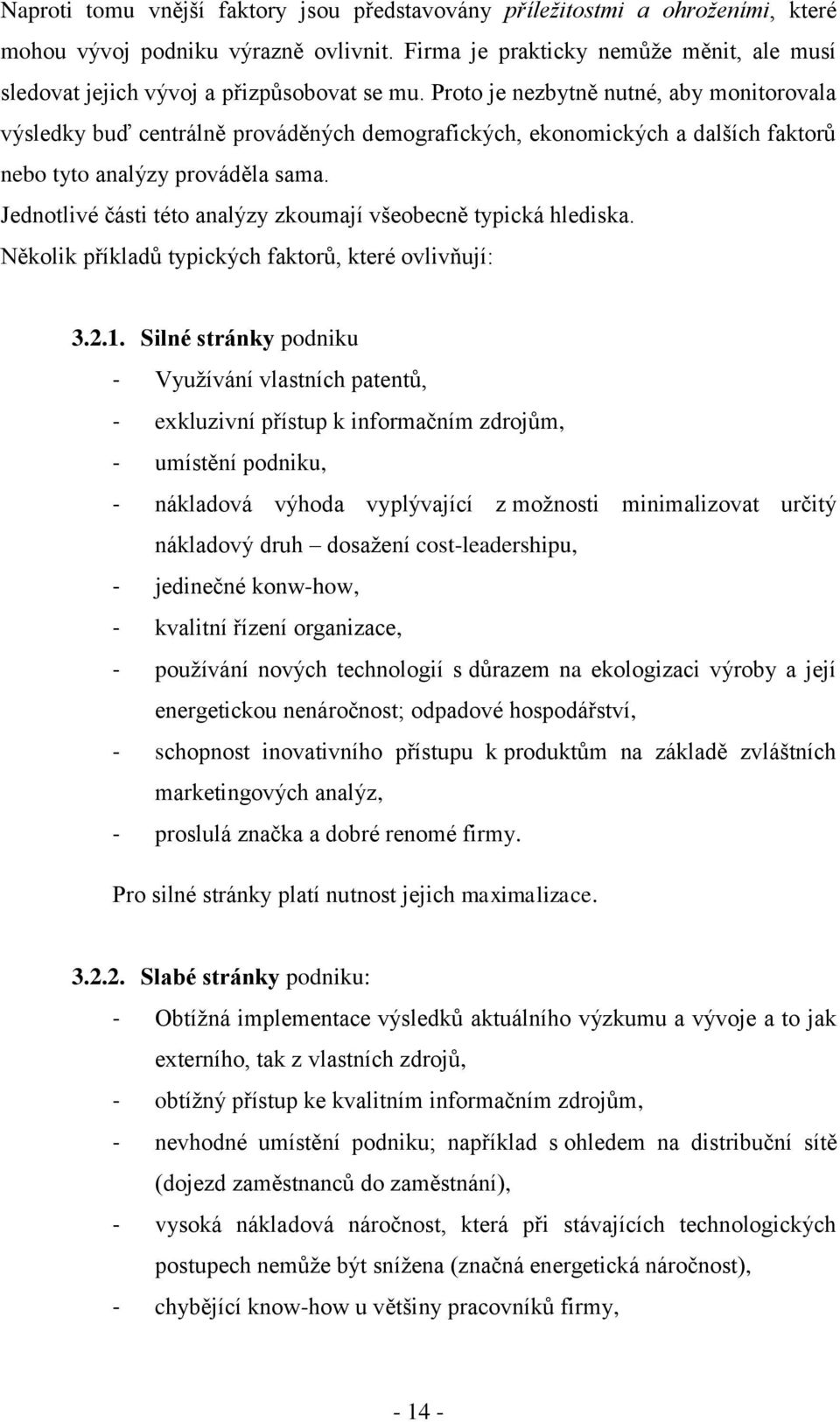 Naproti tomu vnější faktory jsou představovány příležitostmi a ohroženími, které mohou vývoj podniku výrazně ovlivnit. Firma je prakticky nemůže měnit, ale musí sledovat jejich vývoj a přizpůsobovat se mu. Proto je nezbytně nutné, aby monitorovala výsledky buď centrálně prováděných demografických, ekonomických a dalších faktorů nebo tyto analýzy prováděla sama.

Jednotlivé části této analýzy zkoumají všeobecně typická hlediska.

Několik příkladů typických faktorů, které ovlivňují:

3.2.1. Silné stránky podniku

- Využívání vlastních patentů,
- exkluzivní přístup k informačním zdrojům,
- umístění podniku,
- nákladová výhoda vyplývající z možnosti minimalizovat určitý nákladový druh – dosažení cost-leadershipu,
- jedinečné konw-how,
- kvalitní řízení organizace,
- používání nových technologií s důrazem na ekologizaci výroby a její energetickou nenáročnost; odpadové hospodářství,
- schopnost inovativního přístupu k produktům na základě zvláštních marketingových analýz,
- proslulá značka a dobré renomé firmy.

Pro silné stránky platí nutnost jejich maximalizace.

3.2.2. Slabé stránky podniku:

- Obtížná implementace výsledků aktuálního výzkumu a vývoje a to jak externího, tak z vlastních zdrojů,
- obtížný přístup ke kvalitním informačním zdrojům,
- nevhodné umístění podniku; například s ohledem na distribuční sítě (dojezd zaměstnanců do zaměstnání),
- vysoká nákladová náročnost, která při stávajících technologických postupech nemůže být snížena (značná energetická náročnost),
- chybějící know-how u většiny pracovníků firmy,

- 14 -